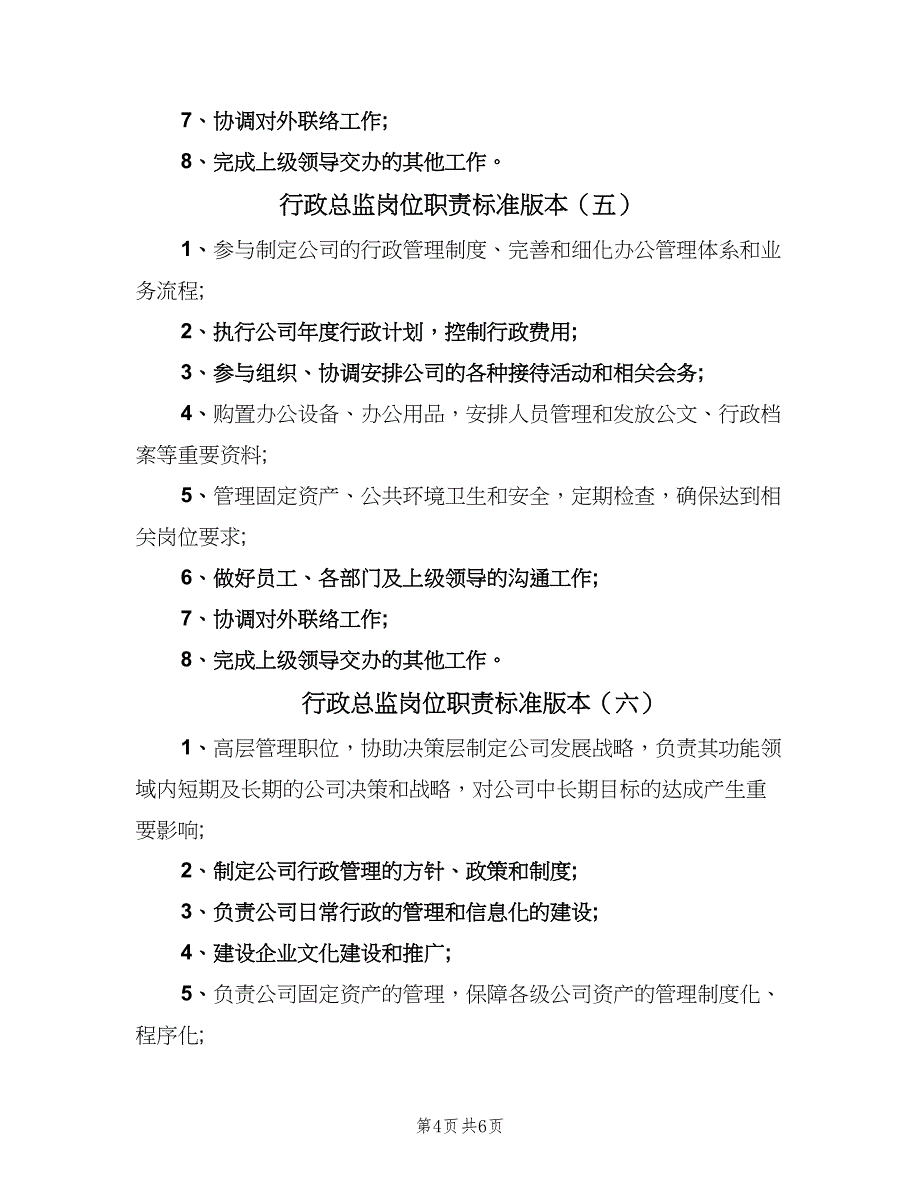 7、协调对外联络工作;

8、完成上级领导交办的其他工作。

行政总监岗位职责标准版本（五）

1、参与制定公司的行政管理制度、完善和细化办公管理体系和业务流程;

2、执行公司年度行政计划，控制行政费用;

3、参与组织、协调安排公司的各种接待活动和相关会务;

4、购置办公设备、办公用品，安排人员管理和发放公文、行政档案等重要资料;

5、管理固定资产、公共环境卫生和安全，定期检查，确保达到相关岗位要求;

6、做好员工、各部门及上级领导的沟通工作;

7、协调对外联络工作;

8、完成上级领导交办的其他工作。

行政总监岗位职责标准版本（六）

1、高层管理职位，协助决策层制定公司发展战略，负责其功能领域内短期及长期的公司决策和战略，对公司中长期目标的达成产生重要影响;

2、制定公司行政管理的方针、政策和制度;

3、负责公司日常行政的管理和信息化的建设;

4、建设企业文化建设和推广;

5、负责公司固定资产的管理，保障各级公司资产的管理制度化、程序化;

第4页 共6页